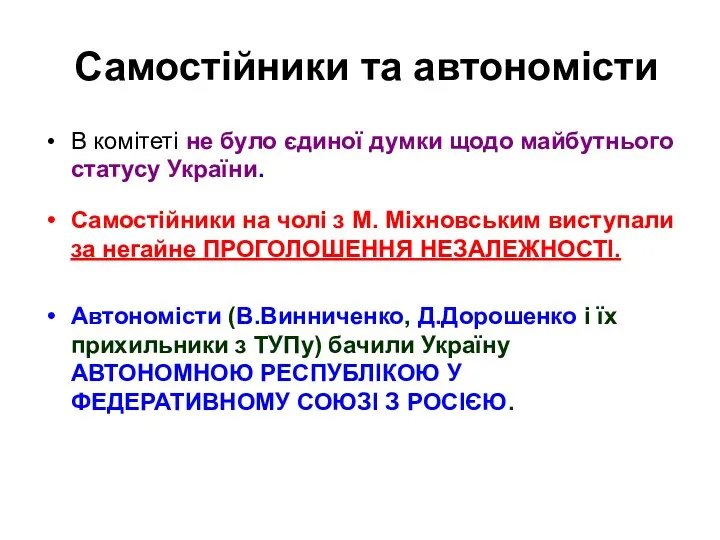 Самостійники та автономісти

• В комітеті не було єдиної думки щодо майбутнього статусу України.

• Самостійники на чолі з М. Міхновським виступали за негайне ПРОГОЛОШЕННЯ НЕЗАЛЕЖНОСТІ.

• Автономісти (В.Винниченко, Д.Дорошенко і їх прихильники з ТУПу) бачили Україну АВТОНОМНОЮ РЕСПУБЛІКОЮ У ФЕДЕРАТИВНОМУ СОЮЗІ З РОСІЄЮ.